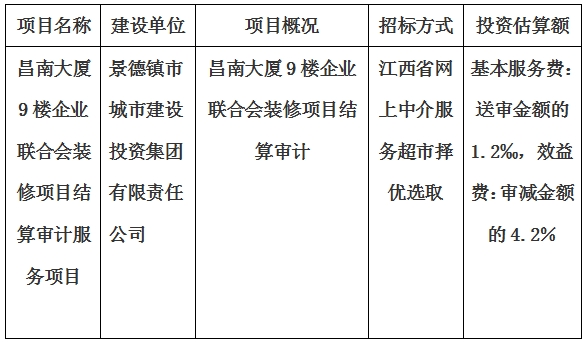 | 项目名称 | 建设单位 | 项目概况 | 招标方式 | 投资估算额 |
|---|---|---|---|---|
| 昌南大厦9楼企业联合会装修项目结算审计服务项目 | 景德镇市城市建设投资集团有限责任公司 | 昌南大厦9楼企业联合会装修项目结算审计 | 江西省网上中介服务超市择优选取 | 基本服务费：送审金额的1.2‰，效益费：审减金额的4.2% |